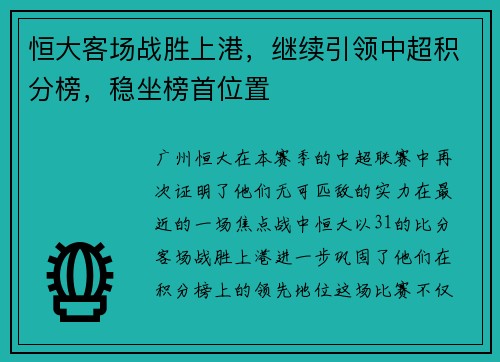 恒大客场战胜上港，继续引领中超积分榜，稳坐榜首位置

广州恒大在本赛季的中超联赛中再次证明了他们无可匹敌的实力在最近的一场焦点战中恒大以31的比分客场战胜上港进一步巩固了他们在积分榜上的领先地位这场比赛不仅